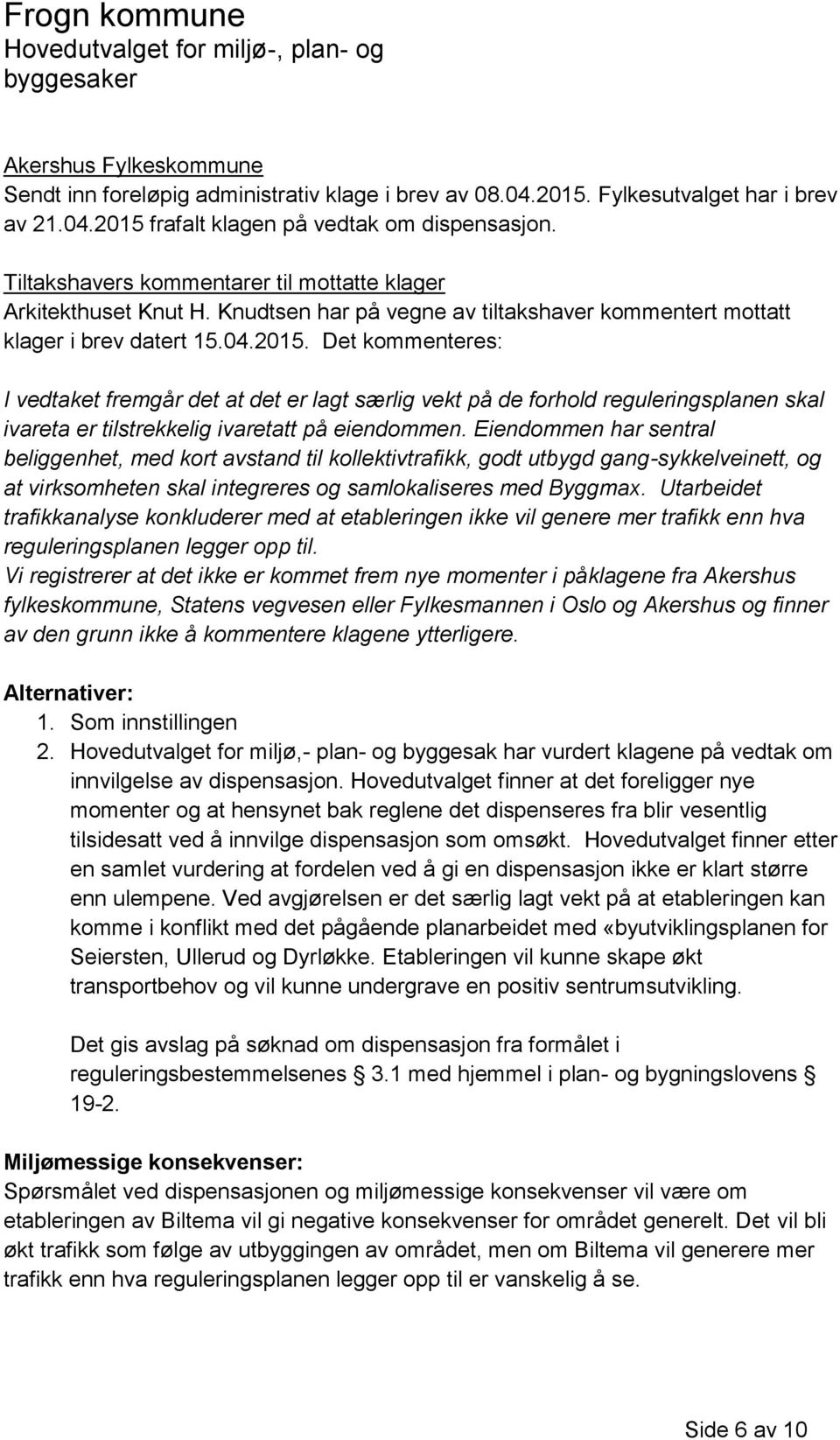 Frogn kommune
Hovedutvalget for miljø-, plan- og byggesaker

Akershus Fylkeskommune
Sendt inn foreløpig administrativ klage i brev av 08.04.2015. Fylkesutvalget har i brev av 21.04.2015 frafalt klagen på vedtak om dispensasjon.

Tiltakshavers kommentarer til mottatte klager
Arkitekthuset Knut H. Knudtsen har på vegne av tiltakshaver kommentert mottatt klager i brev datert 15.04.2015. Det kommenteres:

I vedtaket fremgår det at det er lagt særlig vekt på de forhold reguleringsplanen skal ivareta er tilstrekkelig ivaretatt på eiendommen. Eiendommen har sentral beliggenhet, med kort avstand til kollektivtrafikk, godt utbygd gang-sykkelveinett, og at virksomheten skal integreres og samlokaliseres med Byggmax. Utarbeidet trafikkanalyse konkluderer med at etableringen ikke vil genere mer trafikk enn hva reguleringsplanen legger opp til.
Vi registrerer at det ikke er kommet frem nye momenter i påklagene fra Akershus fylkeskommune, Statens vegvesen eller Fylkesmannen i Oslo og Akershus og finner av den grunn ikke å kommentere klagene ytterligere.

Alternativer:
1. Som innstillingen
2. Hovedutvalget for miljø,- plan- og byggesak har vurdert klagene på vedtak om innvilgelse av dispensasjon. Hovedutvalget finner at det foreligger nye momenter og at hensynet bak reglene det dispenseres fra blir vesentlig tilsidesatt ved å innvilge dispensasjon som omsøkt. Hovedutvalget finner etter en samlet vurdering at fordelen ved å gi en dispensasjon ikke er klart større enn ulempene. Ved avgjørelsen er det særlig lagt vekt på at etableringen kan komme i konflikt med det pågående planarbeidet med «byutviklingsplanen for Seiersten, Ullerud og Dyrløkke. Etableringen vil kunne skape økt transportbehov og vil kunne undergrave en positiv sentrumsutvikling.

Det gis avslag på søknad om dispensasjon fra formålet i reguleringsbestemmelsenes § 3.1 med hjemmel i plan- og bygningslovens § 19-2.

Miljømessige konsekvenser:
Spørsmålet ved dispensasjonen og miljømessige konsekvenser vil være om etableringen av Biltema vil gi negative konsekvenser for området generelt. Det vil bli økt trafikk som følge av utbyggingen av området, men om Biltema vil generere mer trafikk enn hva reguleringsplanen legger opp til er vanskelig å se.

Side 6 av 10